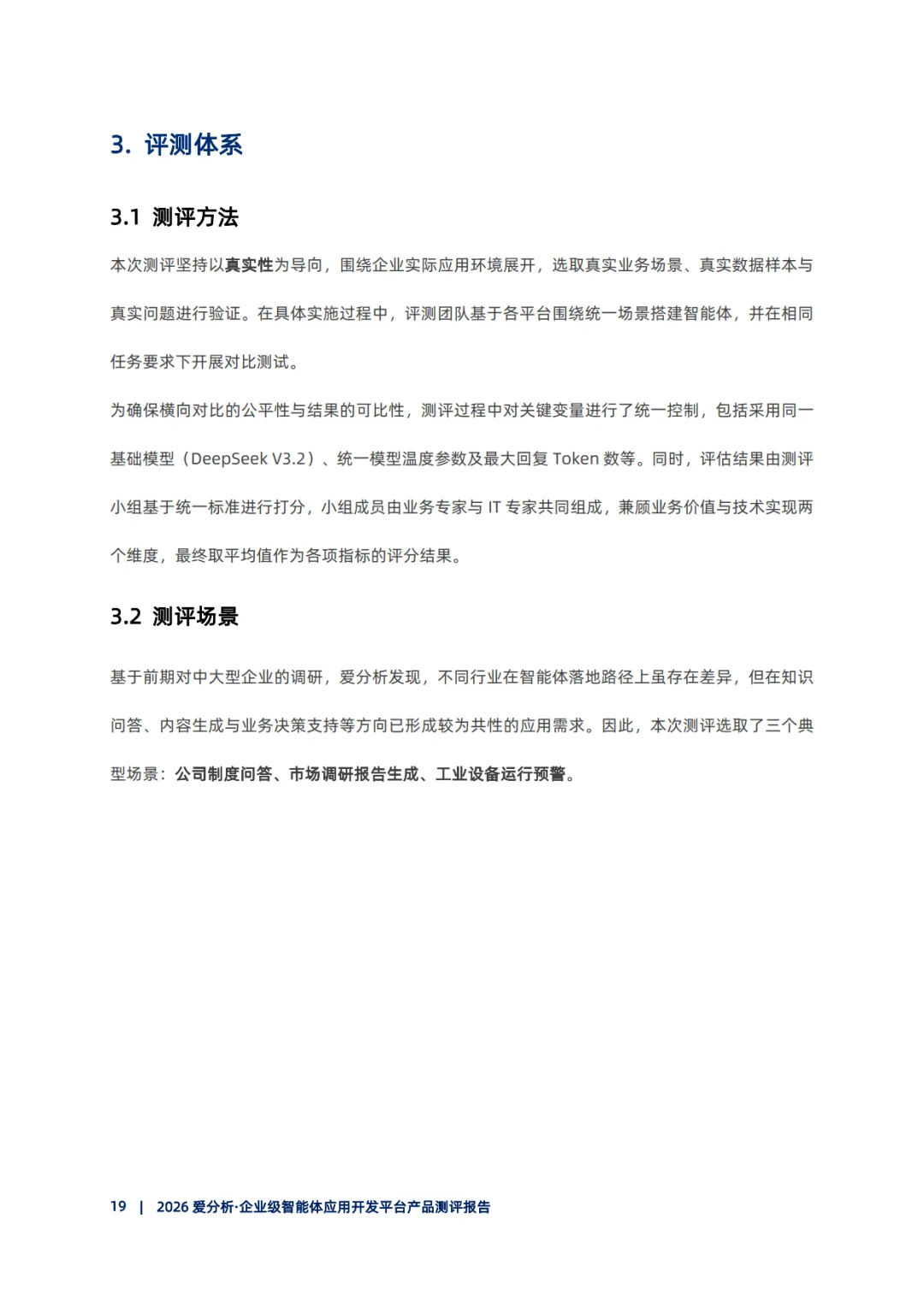 3. 评测体系

3.1 测评方法

本次测评坚持以真实性为导向，围绕企业实际应用环境展开，选取真实业务场景、真实数据样本与真实问题进行验证。在具体实施过程中，评测团队基于各平台围绕统一场景搭建智能体，并在相同任务要求下开展对比测试。

为确保横向对比的公平性与结果的可比性，测评过程中对关键变量进行了统一控制，包括采用同一基础模型（DeepSeek V3.2）、统一模型温度参数及最大回复 Token 数等。同时，评估结果由测评小组基于统一标准进行打分，小组成员由业务专家与 IT 专家共同组成，兼顾业务价值与技术实现两个维度，最终取平均值作为各项指标的评分结果。

3.2 测评场景

基于前期对中大型企业的调研，爱分析发现，不同行业在智能体落地路径上虽存在差异，但在知识问答、内容生成与业务决策支持等方向已形成较为共性的应用需求。因此，本次测评选取了三个典型场景：公司制度问答、市场调研报告生成、工业设备运行预警。

19 | 2026 爱分析·企业级智能体应用开发平台产品测评报告